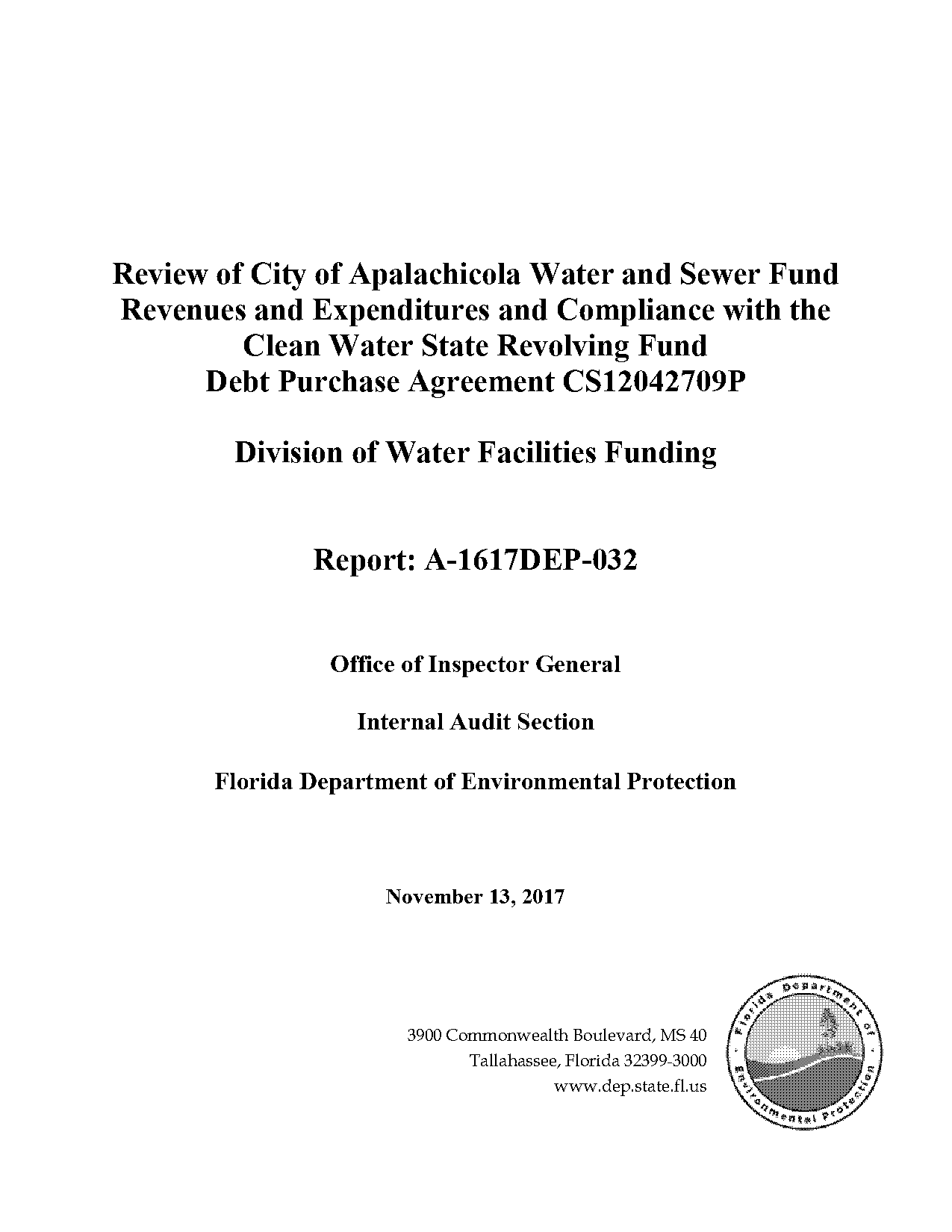 Review of City of Apalachicola Water and Sewer Fund Revenues and Expenditures and Compliance with the Clean Water State Revolving Fund Debt Purchase Agreement CS12042709P

Division of Water Facilities Funding

Report: A-1617DEP-032

Office of Inspector General

Internal Audit Section

Florida Department of Environmental Protection

November 13, 2017

3900 Commonwealth Boulevard, MS 40
Tallahassee, Florida 32399-3000
www.dep.state.fl.us

Florida Department of Environmental Protection